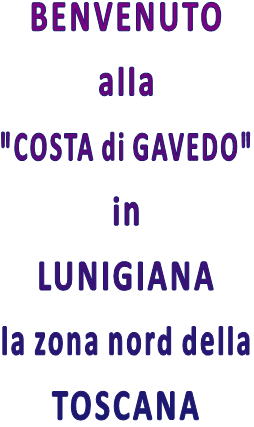 BENVENUTO

alla

"COSTA di GAVEDO"

in

LUNIGIANA

la zona nord della

TOSCANA